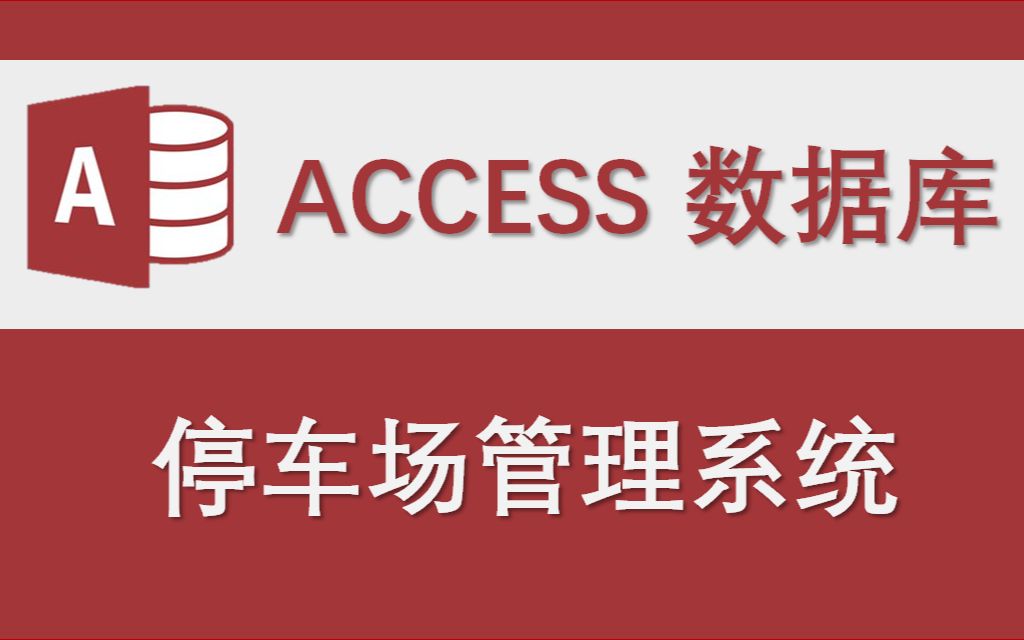 A

ACCESS 数据库

停车场管理系统